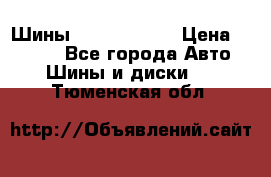 Шины Цена
Все города Авто
Шины и диски
Тюменская обл

http://Объявлений.сайт